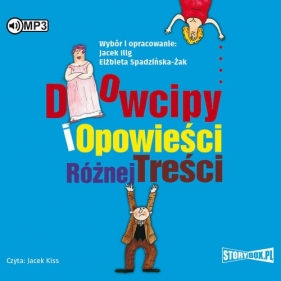 MP3

Wybór i opracowanie:
Jacek Illg
Elżbieta Spadzińska-Żak

Dowcipy i Opowieści Różnej Treści

Czyta: Jacek Kiss

STORYBOX.PL